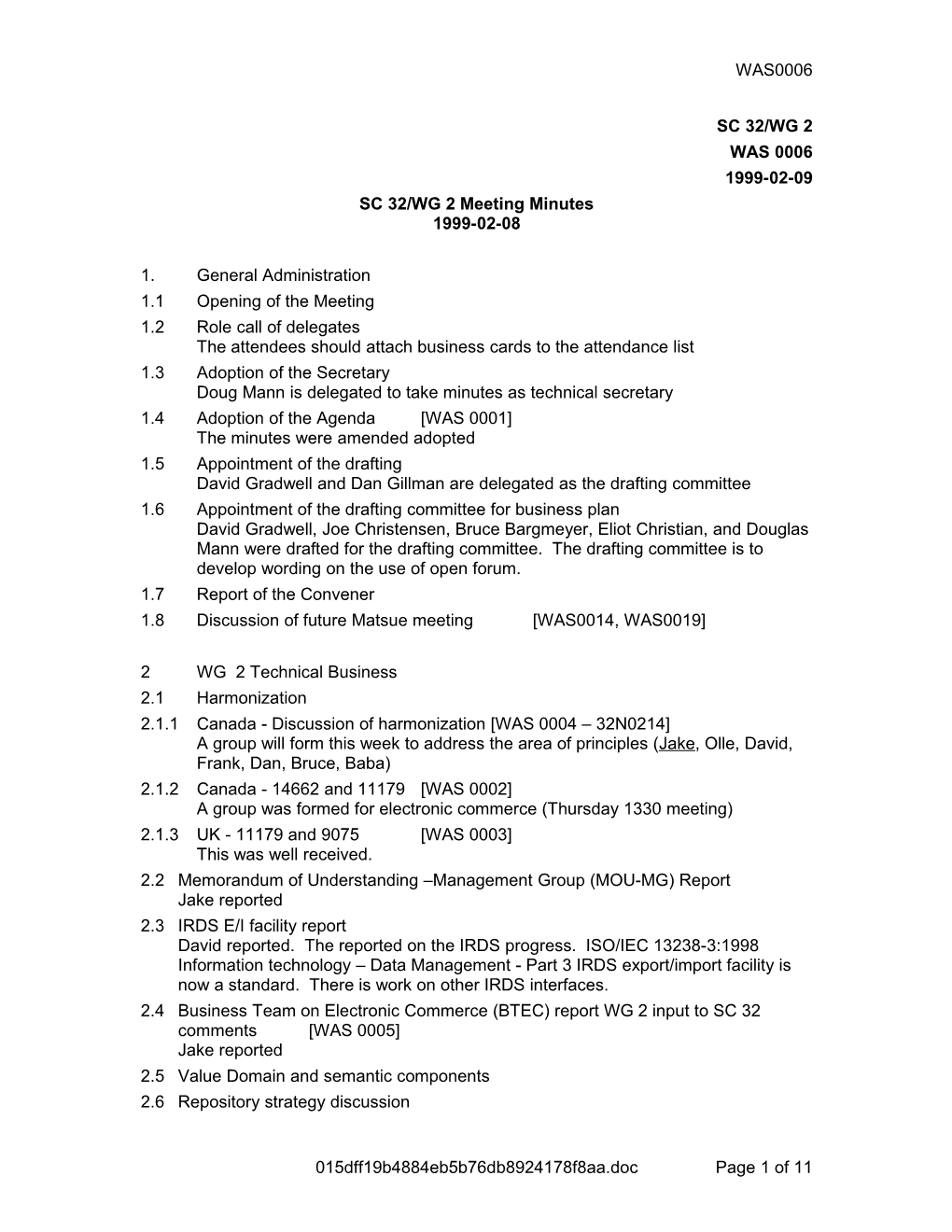 WAS0006

SC 32/WG 2
WAS 0006
1999-02-09

SC 32/WG 2 Meeting Minutes
1999-02-08

1. General Administration
1.1 Opening of the Meeting
1.2 Role call of delegates
The attendees should attach business cards to the attendance list
1.3 Adoption of the Secretary
Doug Mann is delegated to take minutes as technical secretary
1.4 Adoption of the Agenda [WAS 0001]
The minutes were amended adopted
1.5 Appointment of the drafting
David Gradwell and Dan Gillman are delegated as the drafting committee
1.6 Appointment of the drafting committee for business plan
David Gradwell, Joe Christensen, Bruce Bargmeyer, Eliot Christian, and Douglas Mann were drafted for the drafting committee. The drafting committee is to develop wording on the use of open forum.
1.7 Report of the Convener
1.8 Discussion of future Matsue meeting [WAS0014, WAS0019]

2 WG 2 Technical Business
2.1 Harmonization
2.1.1 Canada - Discussion of harmonization [WAS 0004 – 32N0214]
A group will form this week to address the area of principles (Jake, Olle, David, Frank, Dan, Bruce, Baba)
2.1.2 Canada - 14662 and 11179 [WAS 0002]
A group was formed for electronic commerce (Thursday 1330 meeting)
2.1.3 UK - 11179 and 9075 [WAS 0003]
This was well received.
2.2 Memorandum of Understanding –Management Group (MOU-MG) Report
Jake reported
2.3 IRDS E/I facility report
David reported. The reported on the IRDS progress. ISO/IEC 13238-3:1998 Information technology – Data Management - Part 3 IRDS export/import facility is now a standard. There is work on other IRDS interfaces.
2.4 Business Team on Electronic Commerce (BTEC) report WG 2 input to SC 32 comments [WAS 0005]
Jake reported
2.5 Value Domain and semantic components
2.6 Repository strategy discussion

015dff19b4884eb5b76db8924178f8aa.doc Page 1 of 11